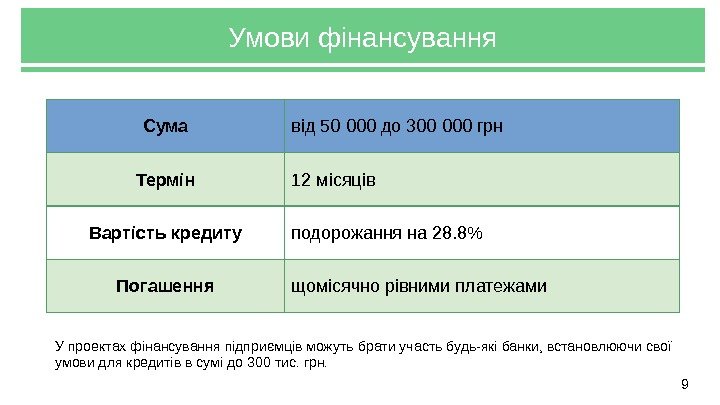 Умови фінансування

| Сума | від 50 000 до 300 000 грн |
|---|---|
| Термін | 12 місяців |
| Вартість кредиту | подорожання на 28.8% |
| Погашення | щомісячно рівними платежами |

У проектах фінансування підприємців можуть брати участь будь-які банки, встановлюючи свої умови для кредитів в сумі до 300 тис. грн.

9